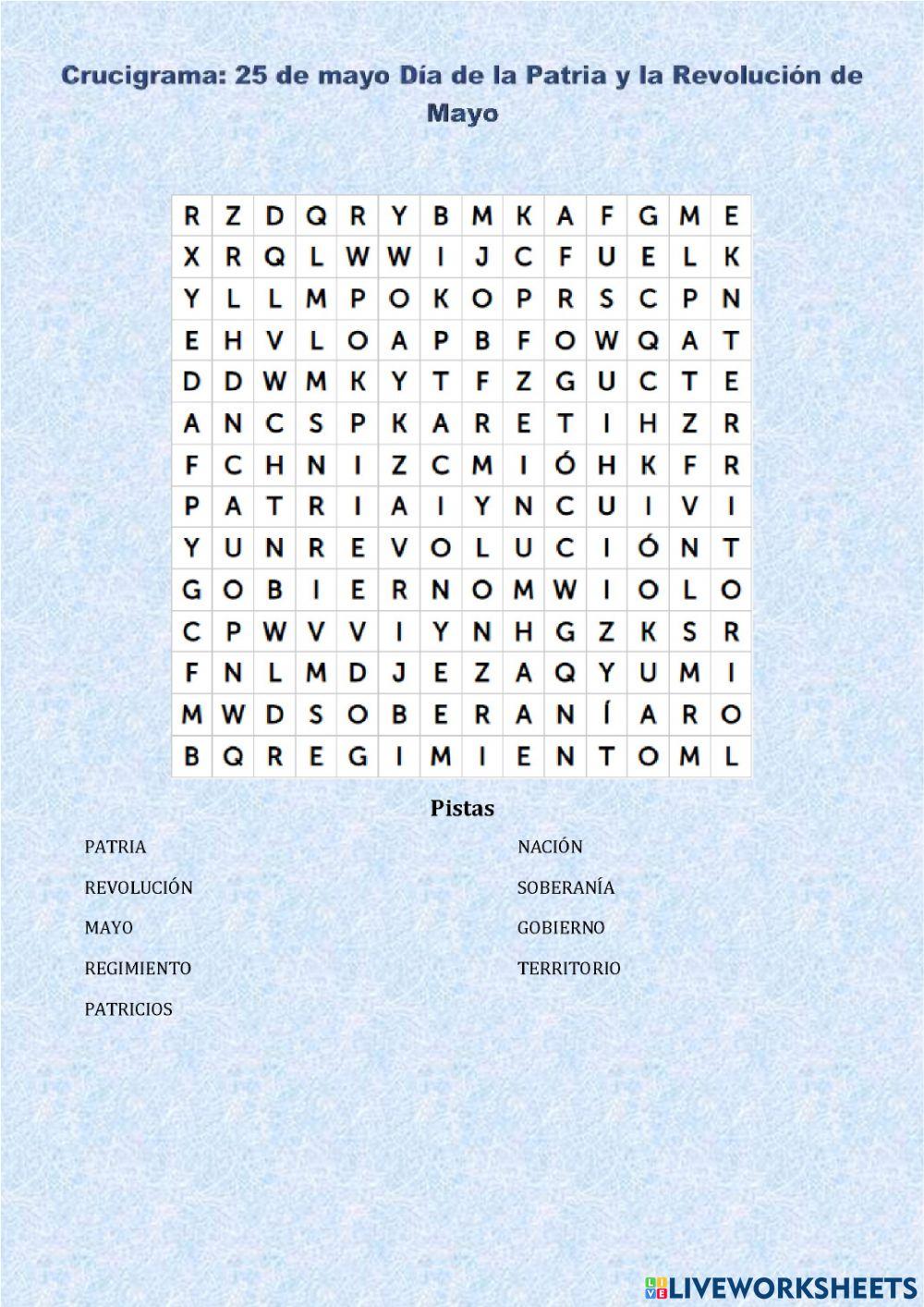 Crucigrama: 25 de mayo Día de la Patria y la Revolución de Mayo

| R | Z | D | Q | R | Y | B | M | K | A | F | G | M | E |
|---|---|---|---|---|---|---|---|---|---|---|---|---|---|
| X | R | Q | L | W | W | I | J | C | F | U | E | L | K |
| Y | L | L | M | P | O | K | O | P | R | S | C | P | N |
| E | H | V | L | O | A | P | B | F | O | W | Q | A | T |
| D | D | W | M | K | Y | T | F | Z | G | U | C | T | E |
| A | N | C | S | P | K | A | R | E | T | I | H | Z | R |
| F | C | H | N | I | Z | C | M | I | Ó | H | K | F | R |
| P | A | T | R | I | A | I | Y | N | C | U | I | V | I |
| Y | U | N | R | E | V | O | L | U | C | I | Ó | N | T |
| G | O | B | I | E | R | N | O | M | W | I | O | L | O |
| C | P | W | V | V | I | Y | N | H | G | Z | K | S | R |
| F | N | L | M | D | J | E | Z | A | Q | Y | U | M | I |
| M | W | D | S | O | B | E | R | A | N | Í | A | R | O |
| B | Q | R | E | G | I | M | I | E | N | T | O | M | L |

Pistas

PATRIA

REVOLUCIÓN

MAYO

REGIMIENTO

PATRICIOS

NACIÓN

SOBERANÍA

GOBIERNO

TERRITORIO

LIVEWORKSHEETS